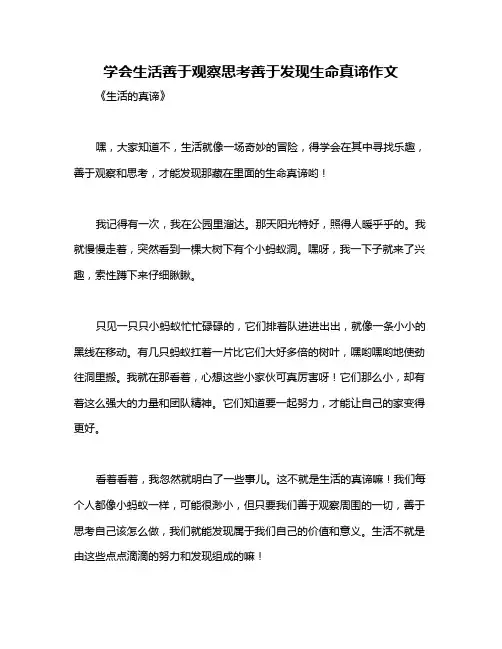 学会生活善于观察思考善于发现生命真谛作文

《生活的真谛》

嘿，大家知道不，生活就像一场奇妙的冒险，得学会在其中寻找乐趣，善于观察和思考，才能发现那藏在里面的生命真谛哟！

我记得有一次，我在公园里溜达。那天阳光特好，照得人暖乎乎的。我就慢慢走着，突然看到一棵大树下有个小蚂蚁洞。嘿呀，我一下子就来了兴趣，索性蹲下来仔细瞅瞅。

只见一只只小蚂蚁忙忙碌碌的，它们排着队进进出出，就像一条小小的黑线在移动。有几只蚂蚁扛着一片比它们大好多倍的树叶，嘿哟嘿哟地使劲往洞里搬。我就在那看着，心想这些小家伙可真厉害呀！它们那么小，却有着这么强大的力量和团队精神。它们知道要一起努力，才能让自己的家变得更好。

看着看着，我忽然就明白了一些事儿。这不就是生活的真谛嘛！我们每个人都像小蚂蚁一样，可能很渺小，但只要我们善于观察周围的一切，善于思考自己该怎么做，我们就能发现属于我们自己的价值和意义。生活不就是由这些点点滴滴的努力和发现组成的嘛！